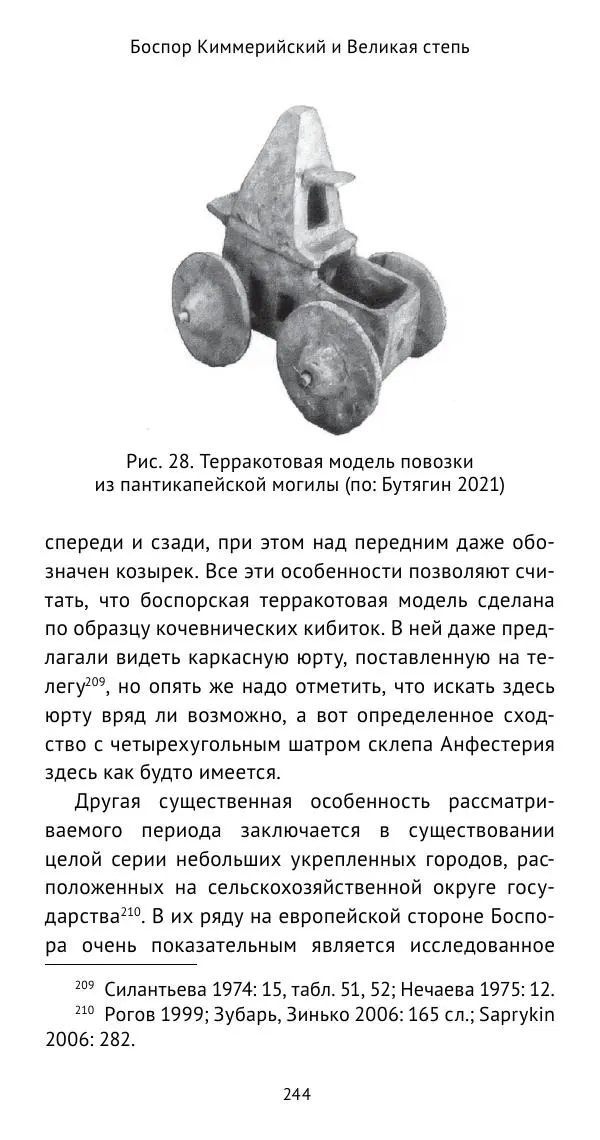 Боспор Киммерийский и Великая степь

Рис. 28. Терракотовая модель повозки из пантикапейской могилы (по: Бутягин 2021)

спереди и сзади, при этом над передним даже обозначен козырек. Все эти особенности позволяют считать, что боспорская терракотовая модель сделана по образцу кочевнических кибиток. В ней даже предлагали видеть каркасную юрту, поставленную на телегу$^{209}$, но опять же надо отметить, что искать здесь юрту вряд ли возможно, а вот определенное сходство с четырехугольным шатром склепа Анфестерия здесь как будто имеется.

Другая существенная особенность рассматриваемого периода заключается в существовании целой серии небольших укрепленных городов, расположенных на сельскохозяйственной округе государства$^{210}$. В их ряду на европейской стороне Боспора очень показательным является исследованное

$^{209}$ Силантьева 1974: 15, табл. 51, 52; Нечаева 1975: 12.
$^{210}$ Рогов 1999; Зубарь, Зинько 2006: 165 сл.; Saprykin 2006: 282.

244